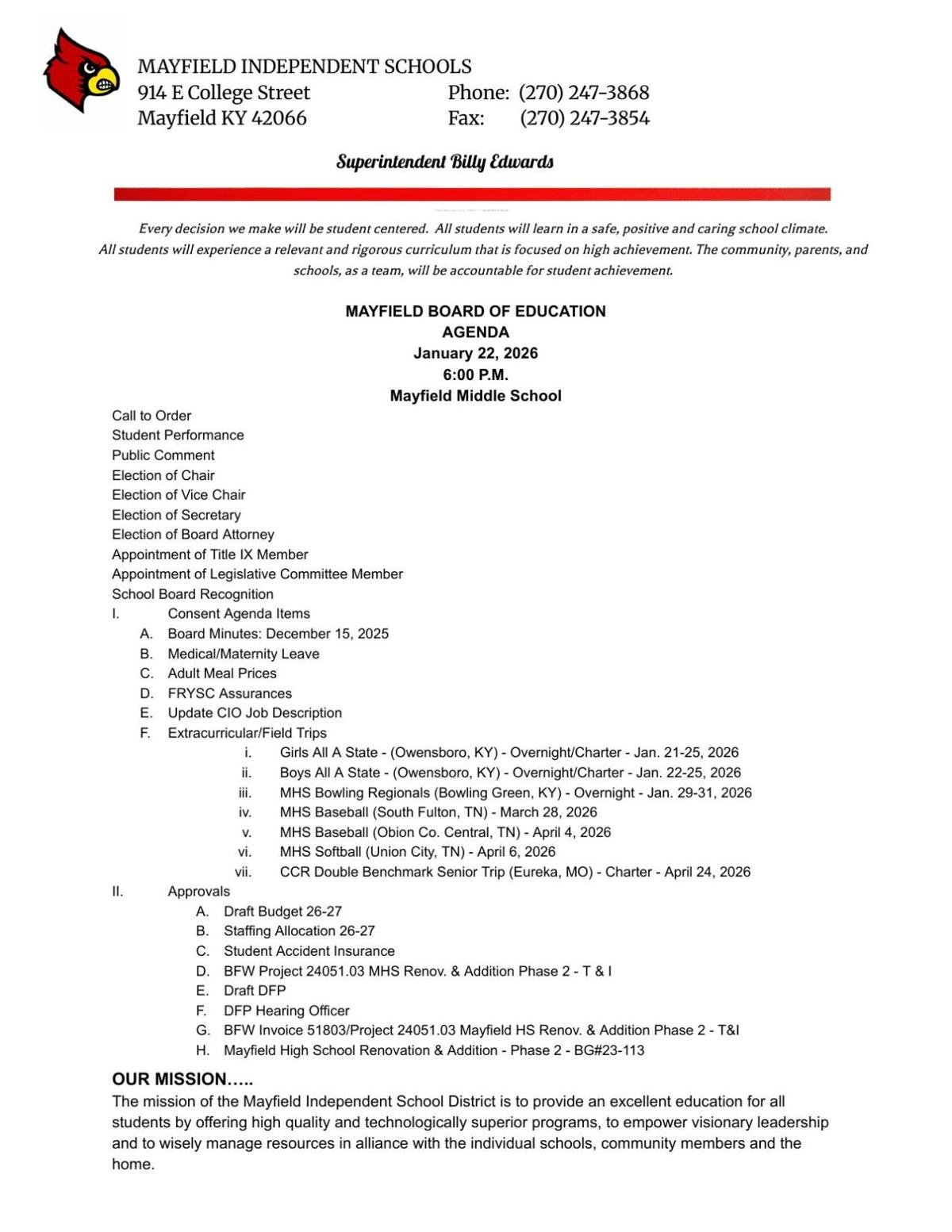 MAYFIELD INDEPENDENT SCHOOLS
914 E College Street
Mayfield KY 42066

Phone: (270) 247-3868
Fax: (270) 247-3854

Superintendent Billy Edwards

Every decision we make will be student centered. All students will learn in a safe, positive and caring school climate. All students will experience a relevant and rigorous curriculum that is focused on high achievement. The community, parents, and schools, as a team, will be accountable for student achievement.

MAYFIELD BOARD OF EDUCATION
AGENDA
January 22, 2026
6:00 P.M.
Mayfield Middle School

Call to Order
Student Performance
Public Comment
Election of Chair
Election of Vice Chair
Election of Secretary
Election of Board Attorney
Appointment of Title IX Member
Appointment of Legislative Committee Member
School Board Recognition
I. Consent Agenda Items
A. Board Minutes: December 15, 2025
B. Medical/Maternity Leave
C. Adult Meal Prices
D. FRYSC Assurances
E. Update CIO Job Description
F. Extracurricular/Field Trips
i. Girls All A State - (Owensboro, KY) - Overnight/Charter - Jan. 21-25, 2026
ii. Boys All A State - (Owensboro, KY) - Overnight/Charter - Jan. 22-25, 2026
iii. MHS Bowling Regionals (Bowling Green, KY) - Overnight - Jan. 29-31, 2026
iv. MHS Baseball (South Fulton, TN) - March 28, 2026
v. MHS Baseball (Obion Co. Central, TN) - April 4, 2026
vi. MHS Softball (Union City, TN) - April 6, 2026
vii. CCR Double Benchmark Senior Trip (Eureka, MO) - Charter - April 24, 2026
II. Approvals
A. Draft Budget 26-27
B. Staffing Allocation 26-27
C. Student Accident Insurance
D. BFW Project 24051.03 MHS Renov. & Addition Phase 2 - T & I
E. Draft DFP
F. DFP Hearing Officer
G. BFW Invoice 51803/Project 24051.03 Mayfield HS Renov. & Addition Phase 2 - T&I
H. Mayfield High School Renovation & Addition - Phase 2 - BG#23-113

OUR MISSION…..
The mission of the Mayfield Independent School District is to provide an excellent education for all students by offering high quality and technologically superior programs, to empower visionary leadership and to wisely manage resources in alliance with the individual schools, community members and the home.